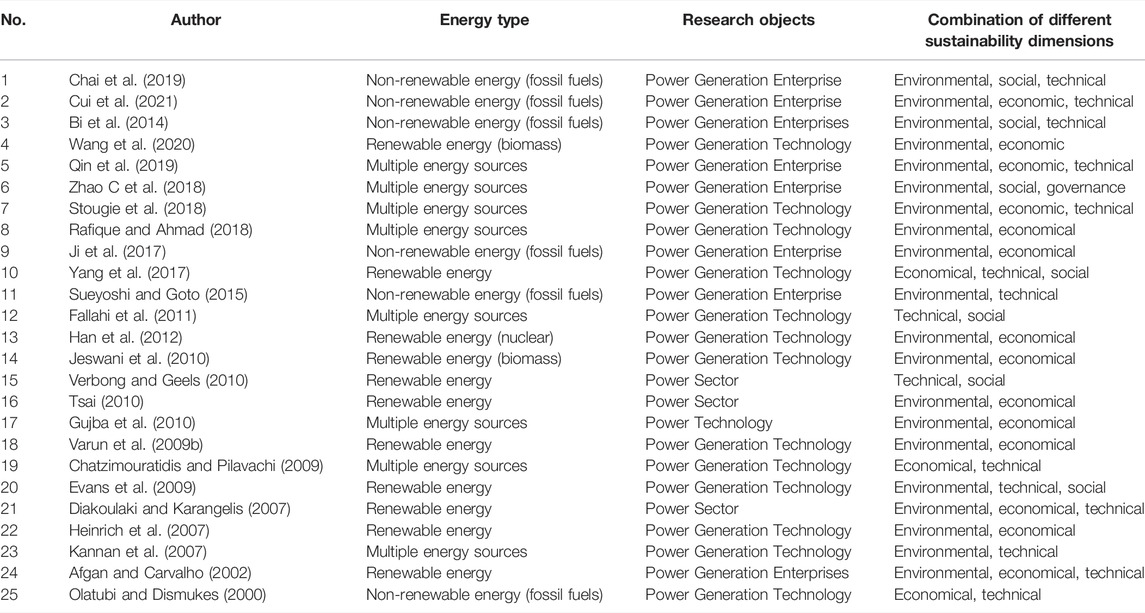 | No. | Author | Energy type | Research objects | Combination of different sustainability dimensions |
|---|---|---|---|---|
| 1 | Chai et al. (2019) | Non-renewable energy (fossil fuels) | Power Generation Enterprise | Environmental, social, technical |
| 2 | Cui et al. (2021) | Non-renewable energy (fossil fuels) | Power Generation Enterprise | Environmental, economic, technical |
| 3 | Bi et al. (2014) | Non-renewable energy (fossil fuels) | Power Generation Enterprises | Environmental, social, technical |
| 4 | Wang et al. (2020) | Renewable energy (biomass) | Power Generation Technology | Environmental, economic |
| 5 | Qin et al. (2019) | Multiple energy sources | Power Generation Enterprise | Environmental, economic, technical |
| 6 | Zhao C et al. (2018) | Multiple energy sources | Power Generation Enterprise | Environmental, social, governance |
| 7 | Stougie et al. (2018) | Multiple energy sources | Power Generation Technology | Environmental, economic, technical |
| 8 | Rafique and Ahmad (2018) | Multiple energy sources | Power Generation Technology | Environmental, economical |
| 9 | Ji et al. (2017) | Non-renewable energy (fossil fuels) | Power Generation Enterprise | Environmental, economical |
| 10 | Yang et al. (2017) | Renewable energy | Power Generation Technology | Economical, technical, social |
| 11 | Sueyoshi and Goto (2015) | Non-renewable energy (fossil fuels) | Power Generation Enterprise | Environmental, technical |
| 12 | Fallahi et al. (2011) | Multiple energy sources | Power Generation Technology | Technical, social |
| 13 | Han et al. (2012) | Renewable energy (nuclear) | Power Generation Technology | Environmental, economical |
| 14 | Jeswani et al. (2010) | Renewable energy (biomass) | Power Generation Technology | Environmental, economical |
| 15 | Verbong and Geels (2010) | Renewable energy | Power Sector | Technical, social |
| 16 | Tsai (2010) | Renewable energy | Power Sector | Environmental, economical |
| 17 | Gujba et al. (2010) | Multiple energy sources | Power Technology | Environmental, economical |
| 18 | Varun et al. (2009b) | Renewable energy | Power Generation Technology | Environmental, economical |
| 19 | Chatzimouratidis and Pilavachi (2009) | Multiple energy sources | Power Generation Technology | Economical, technical |
| 20 | Evans et al. (2009) | Renewable energy | Power Generation Technology | Environmental, technical, social |
| 21 | Diakoulaki and Karangelis (2007) | Renewable energy | Power Sector | Environmental, economical, technical |
| 22 | Heinrich et al. (2007) | Renewable energy | Power Generation Technology | Environmental, economical |
| 23 | Kannan et al. (2007) | Multiple energy sources | Power Generation Technology | Environmental, technical |
| 24 | Afgan and Carvalho (2002) | Renewable energy | Power Generation Enterprises | Environmental, economical, technical |
| 25 | Olatubi and Dismukes (2000) | Non-renewable energy (fossil fuels) | Power Generation Technology | Economical, technical |